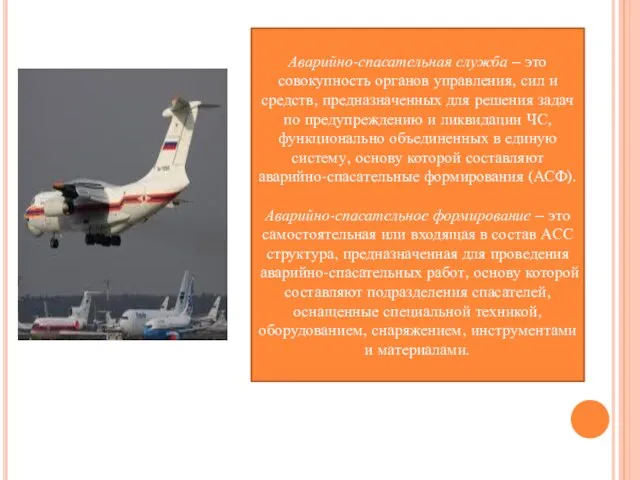 Аварийно-спасательная служба – это совокупность органов управления, сил и средств, предназначенных для решения задач по предупреждению и ликвидации ЧС, функционально объединенных в единую систему, основу которой составляют аварийно-спасательные формирования (АСФ).

Аварийно-спасательное формирование – это самостоятельная или входящая в состав АСС структура, предназначенная для проведения аварийно-спасательных работ, основу которой составляют подразделения спасателей, оснащенные специальной техникой, оборудованием, снаряжением, инструментами и материалами.